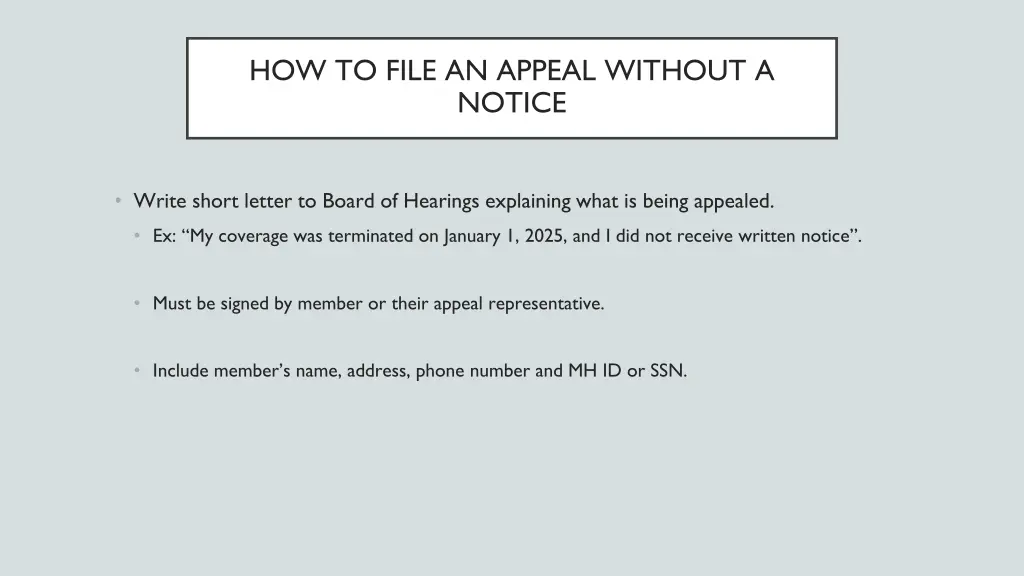 HOW TO FILE AN APPEAL WITHOUT A NOTICE

• Write short letter to Board of Hearings explaining what is being appealed.
  • Ex: “My coverage was terminated on January 1, 2025, and I did not receive written notice”.

  • Must be signed by member or their appeal representative.

  • Include member’s name, address, phone number and MH ID or SSN.